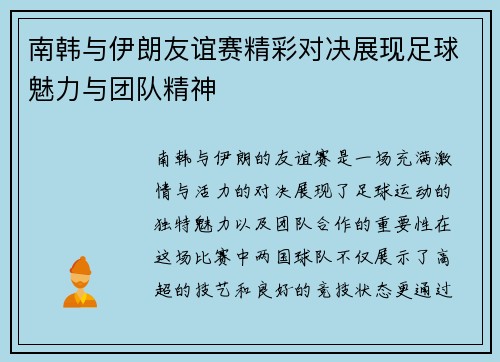 南韩与伊朗友谊赛精彩对决展现足球魅力与团队精神

南韩与伊朗的友谊赛是一场充满激情与活力的对决展现了足球运动的独特魅力以及团队合作的重要性在这场比赛中两国球队不仅展示了高超的技艺和良好的竞技状态更通过